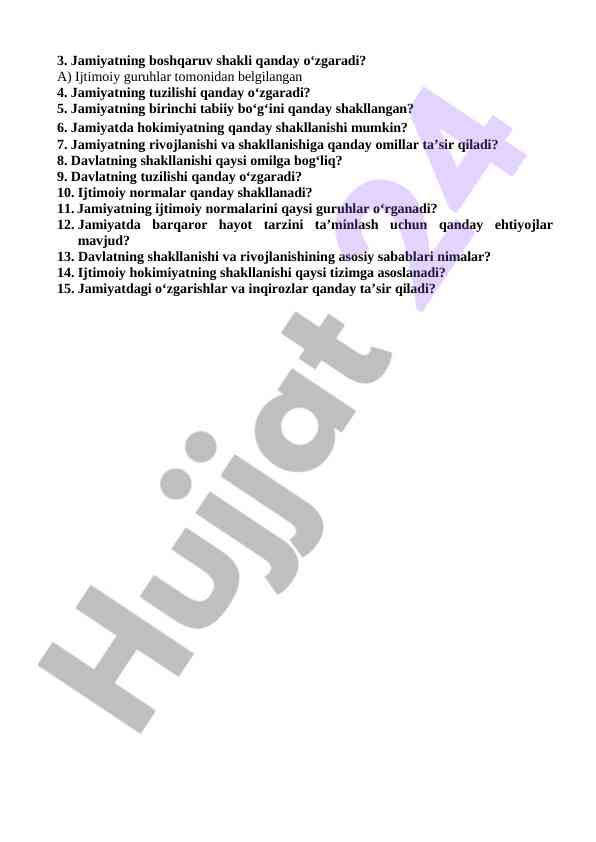 3. Jamiyatning boshqaruv shakli qanday o‘zgaradi?
A) Ijtimoiy guruhlar tomonidan belgilangan
4. Jamiyatning tuzilishi qanday o‘zgaradi?
5. Jamiyatning birinchi tabiiy bo‘g‘ini qanday shakllangan?
6. Jamiyatda hokimiyatning qanday shakllanishi mumkin?
7. Jamiyatning rivojlanishi va shakllanishiga qanday omillar ta’sir qiladi?
8. Davlatning shakllanishi qaysi omilga bog‘liq?
9. Davlatning tuzilishi qanday o‘zgaradi?
10. Ijtimoiy normalar qanday shakllanadi?
11. Jamiyatning ijtimoiy normalarini qaysi guruhlar o‘rganadi?
12. Jamiyatda barqaror hayot tarzini ta’minlash uchun qanday ehtiyojlar mavjud?
13. Davlatning shakllanishi va rivojlanishining asosiy sabablari nimalar?
14. Ijtimoiy hokimiyatning shakllanishi qaysi tizimga asoslanadi?
15. Jamiyatdagi o‘zgarishlar va inqirozlar qanday ta’sir qiladi?

Hujjat 24